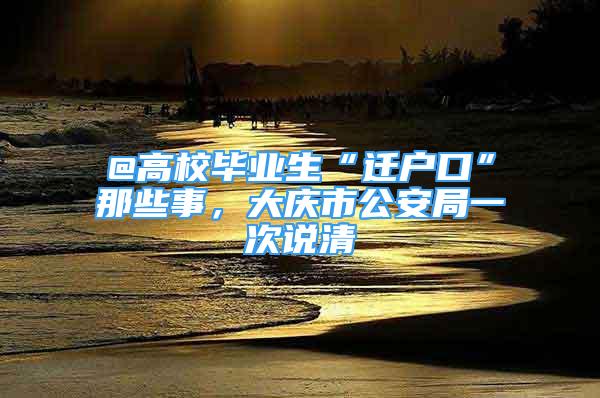 @高校毕业生“迁户口”那些事，大庆市公安局一次说清